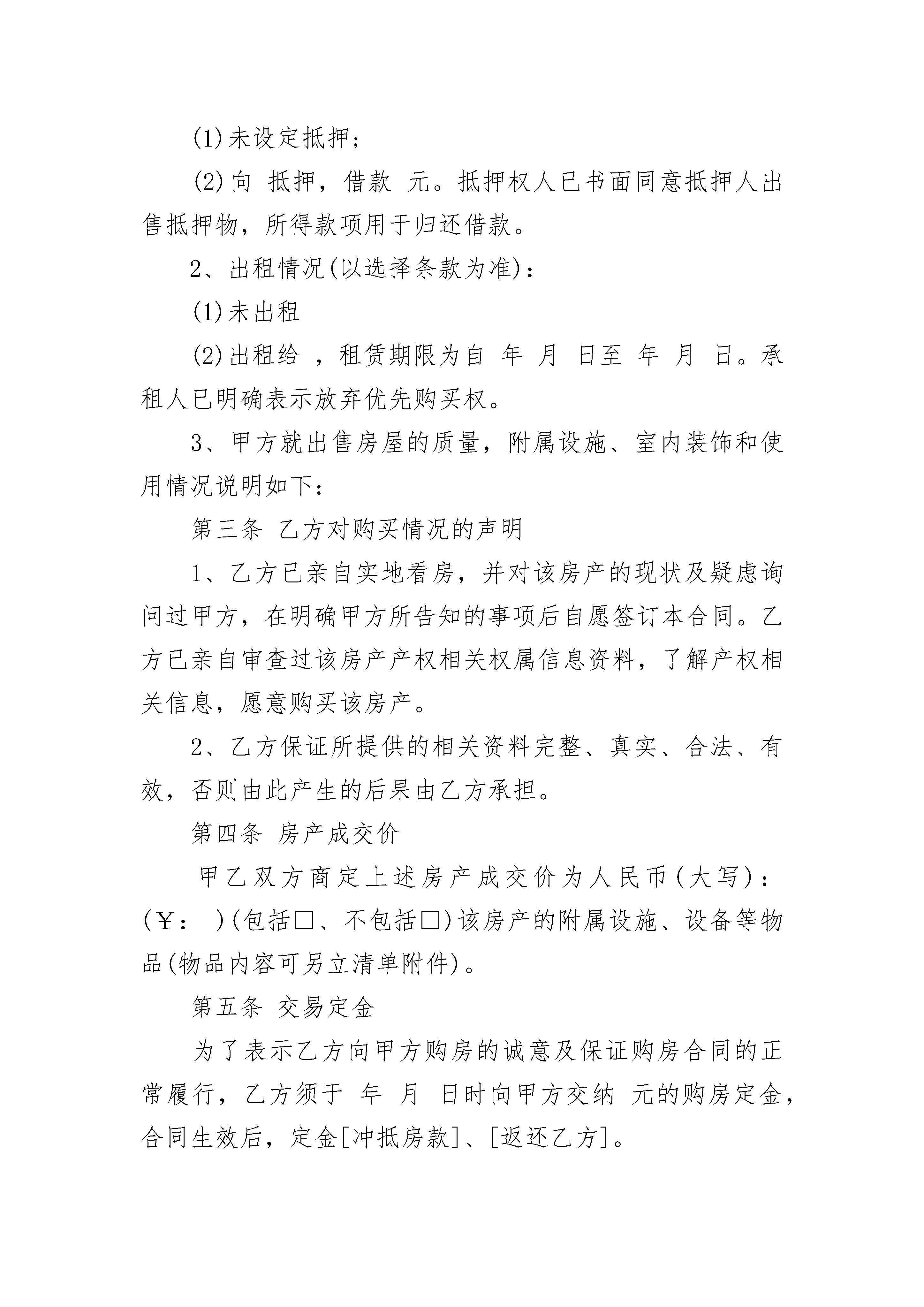 (1)未设定抵押;

(2)向 抵押，借款 元。抵押权人已书面同意抵押人出售抵押物，所得款项用于归还借款。

2、出租情况(以选择条款为准):

(1)未出租

(2)出租给 ，租赁期限为自 年 月 日至 年 月 日。承租人已明确表示放弃优先购买权。

3、甲方就出售房屋的质量，附属设施、室内装饰和使用情况说明如下:

第三条 乙方对购买情况的声明

1、乙方已亲自实地看房，并对该房产的现状及疑虑询问过甲方，在明确甲方所告知的事项后自愿签订本合同。乙方已亲自审查过该房产产权相关权属信息资料，了解产权相关信息，愿意购买该房产。

2、乙方保证所提供的相关资料完整、真实、合法、有效，否则由此产生的后果由乙方承担。

第四条 房产成交价

甲乙双方商定上述房产成交价为人民币(大写): (￥: )(包括□、不包括□)该房产的附属设施、设备等物品(物品内容可另立清单附件)。

第五条 交易定金

为了表示乙方向甲方购房的诚意及保证购房合同的正常履行，乙方须于 年 月 日时向甲方交纳 元的购房定金，合同生效后，定金[冲抵房款]、[返还乙方]。